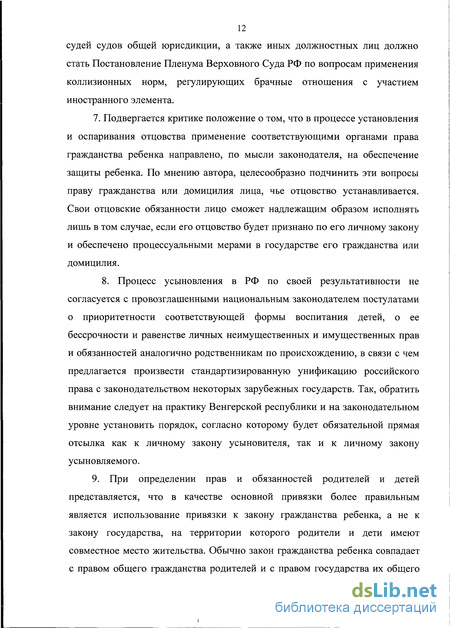 12

судей судов общей юрисдикции, а также иных должностных лиц должно стать Постановление Пленума Верховного Суда РФ по вопросам применения коллизионных норм, регулирующих брачные отношения с участием иностранного элемента.

7. Подвергается критике положение о том, что в процессе установления и оспаривания отцовства применение соответствующими органами права гражданства ребенка направлено, по мысли законодателя, на обеспечение защиты ребенка. По мнению автора, целесообразно подчинить эти вопросы праву гражданства или домицилия лица, чье отцовство устанавливается. Свои отцовские обязанности лицо сможет надлежащим образом исполнять лишь в том случае, если его отцовство будет признано по его личному закону и обеспечено процессуальными мерами в государстве его гражданства или домицилия.

8. Процесс усыновления в РФ по своей результативности не согласуется с провозглашенными национальным законодателем постулатами о приоритетности соответствующей формы воспитания детей, о ее бессрочности и равенстве личных неимущественных и имущественных прав и обязанностей аналогично родственникам по происхождению, в связи с чем предлагается произвести стандартизированную унификацию российского права с законодательством некоторых зарубежных государств. Так, обратить внимание следует на практику Венгерской республики и на законодательном уровне установить порядок, согласно которому будет обязательной прямая отсылка как к личному закону усыновителя, так и к личному закону усыновляемого.

9. При определении прав и обязанностей родителей и детей представляется, что в качестве основной привязки более правильным является использование привязки к закону гражданства ребенка, а не к закону государства, на территории которого родители и дети имеют совместное место жительства. Обычно закон гражданства ребенка совпадает с правом общего гражданства родителей и с правом государства их общего

dsLib.net
библиотека диссертаций